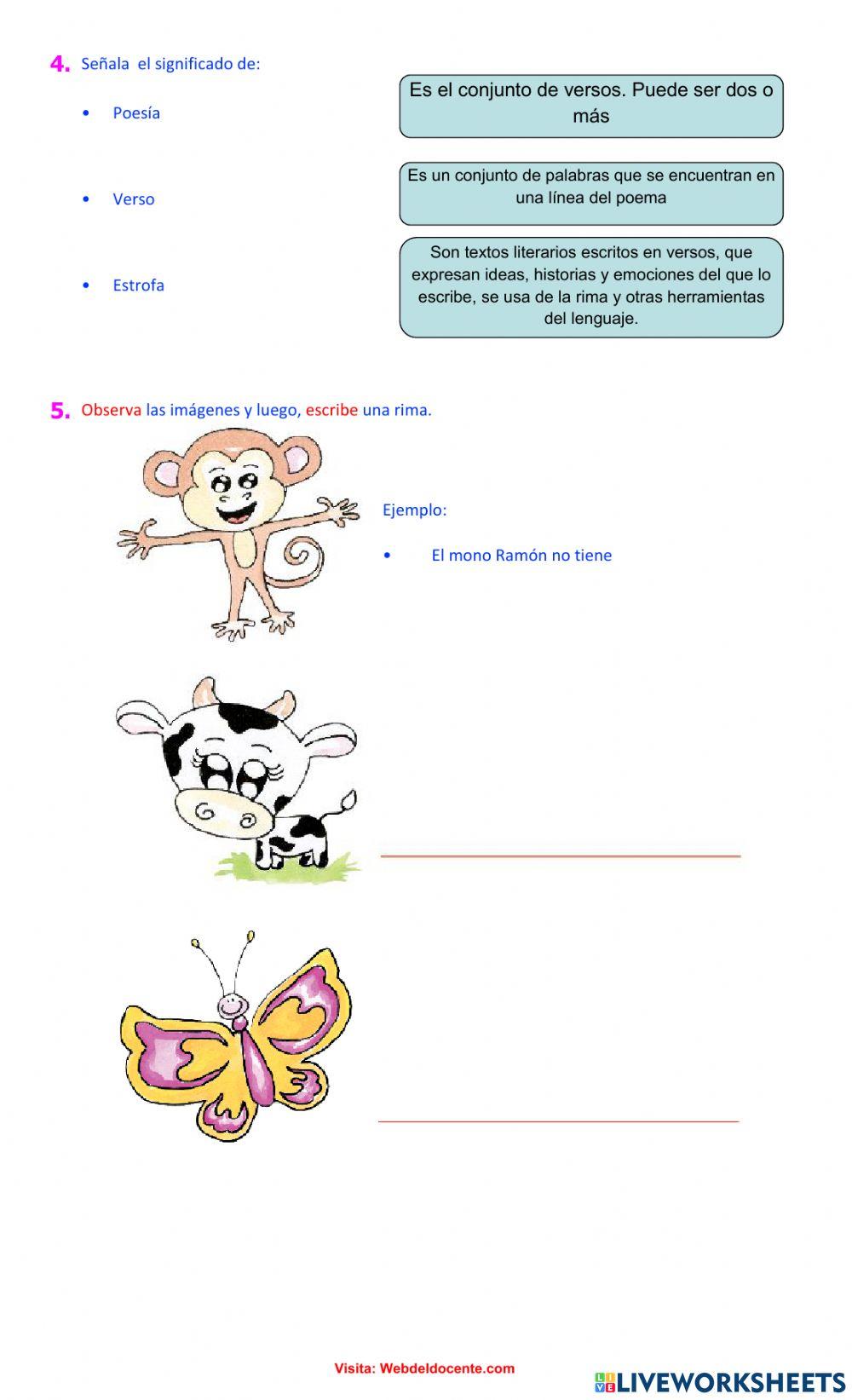 4. Señala el significado de:

• Poesía

• Verso

• Estrofa

Es el conjunto de versos. Puede ser dos o más

Es un conjunto de palabras que se encuentran en una línea del poema

Son textos literarios escritos en versos, que expresan ideas, historias y emociones del que lo escribe, se usa de la rima y otras herramientas del lenguaje.

5. Observa las imágenes y luego, escribe una rima.

Ejemplo:

• El mono Ramón no tiene

Visita: Webdeldocente.com

LIVEWORKSHEETS